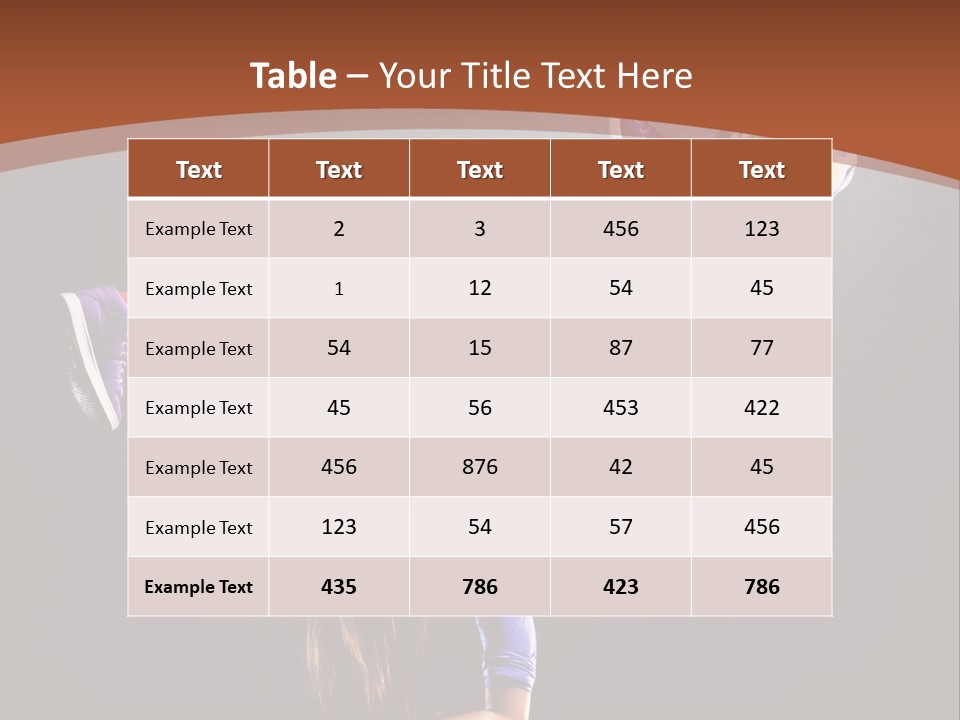 Table – Your Title Text Here

| Text | Text | Text | Text | Text |
|---|---|---|---|---|
| Example Text | 2 | 3 | 456 | 123 |
| Example Text | 1 | 12 | 54 | 45 |
| Example Text | 54 | 15 | 87 | 77 |
| Example Text | 45 | 56 | 453 | 422 |
| Example Text | 456 | 876 | 42 | 45 |
| Example Text | 123 | 54 | 57 | 456 |
| Example Text | 435 | 786 | 423 | 786 |